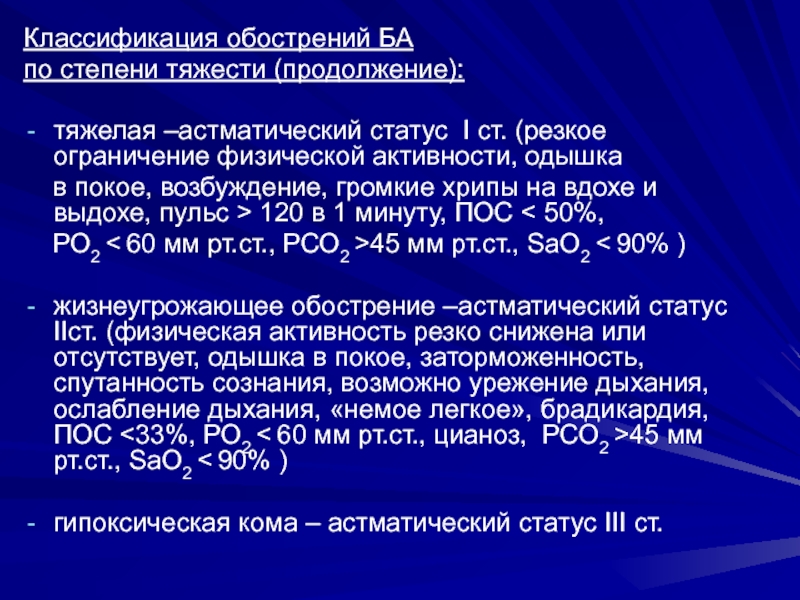 Классификация обострений БА
по степени тяжести (продолжение):

- тяжелая –астматический статус I ст. (резкое ограничение физической активности, одышка в покое, возбуждение, громкие хрипы на вдохе и выдохе, пульс > 120 в 1 минуту, ПОС < 50%, $PO_2$ < 60 мм рт.ст., $PCO_2$ >45 мм рт.ст., $SaO_2$ < 90% )

- жизнеугрожающее обострение –астматический статус IIст. (физическая активность резко снижена или отсутствует, одышка в покое, заторможенность, спутанность сознания, возможно урежение дыхания, ослабление дыхания, «немое легкое», брадикардия, ПОС <33%, $PO_2$ < 60 мм рт.ст., цианоз, $PCO_2$ >45 мм рт.ст., $SaO_2$ < 90% )

- гипоксическая кома – астматический статус III ст.